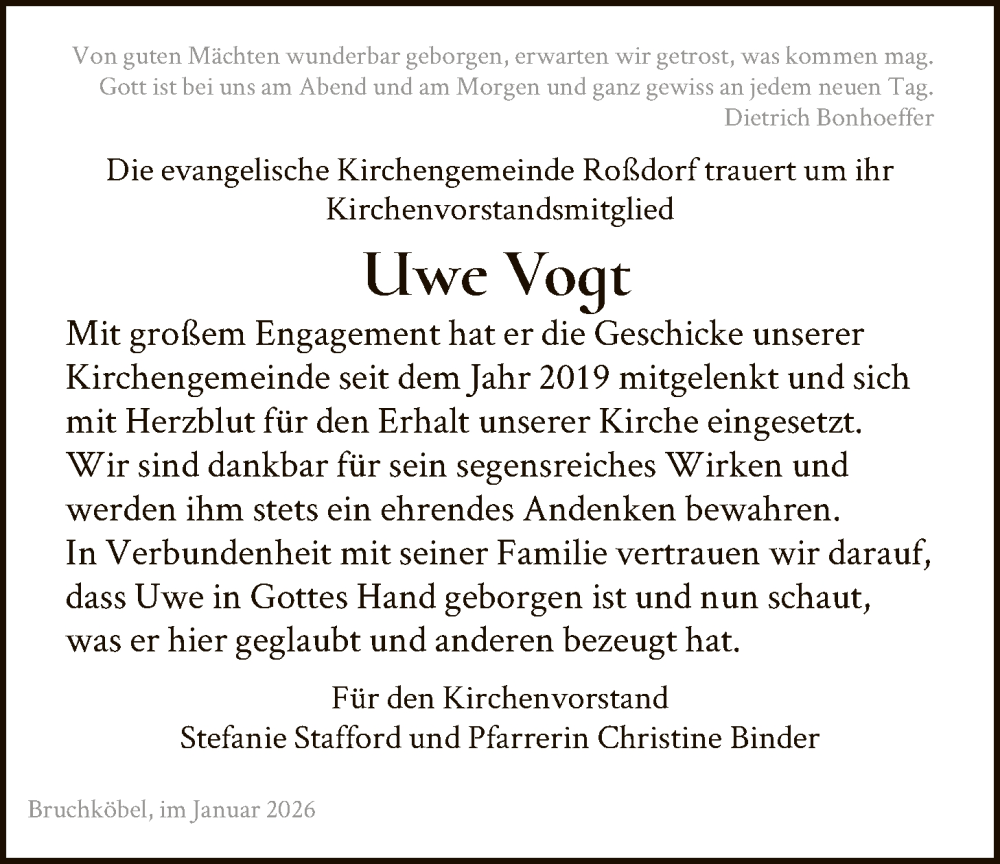 Von guten Mächten wunderbar geborgen, erwarten wir getrost, was kommen mag.
Gott ist bei uns am Abend und am Morgen und ganz gewiss an jedem neuen Tag.
Dietrich Bonhoeffer

Die evangelische Kirchengemeinde Roßdorf trauert um ihr Kirchenvorstandsmitglied

Uwe Vogt

Mit großem Engagement hat er die Geschicke unserer Kirchengemeinde seit dem Jahr 2019 mitgelenkt und sich mit Herzblut für den Erhalt unserer Kirche eingesetzt. Wir sind dankbar für sein segensreiches Wirken und werden ihm stets ein ehrendes Andenken bewahren. In Verbundenheit mit seiner Familie vertrauen wir darauf, dass Uwe in Gottes Hand geborgen ist und nun schaut, was er hier geglaubt und anderen bezeugt hat.

Für den Kirchenvorstand
Stefanie Stafford und Pfarrerin Christine Binder

Bruchköbel, im Januar 2026